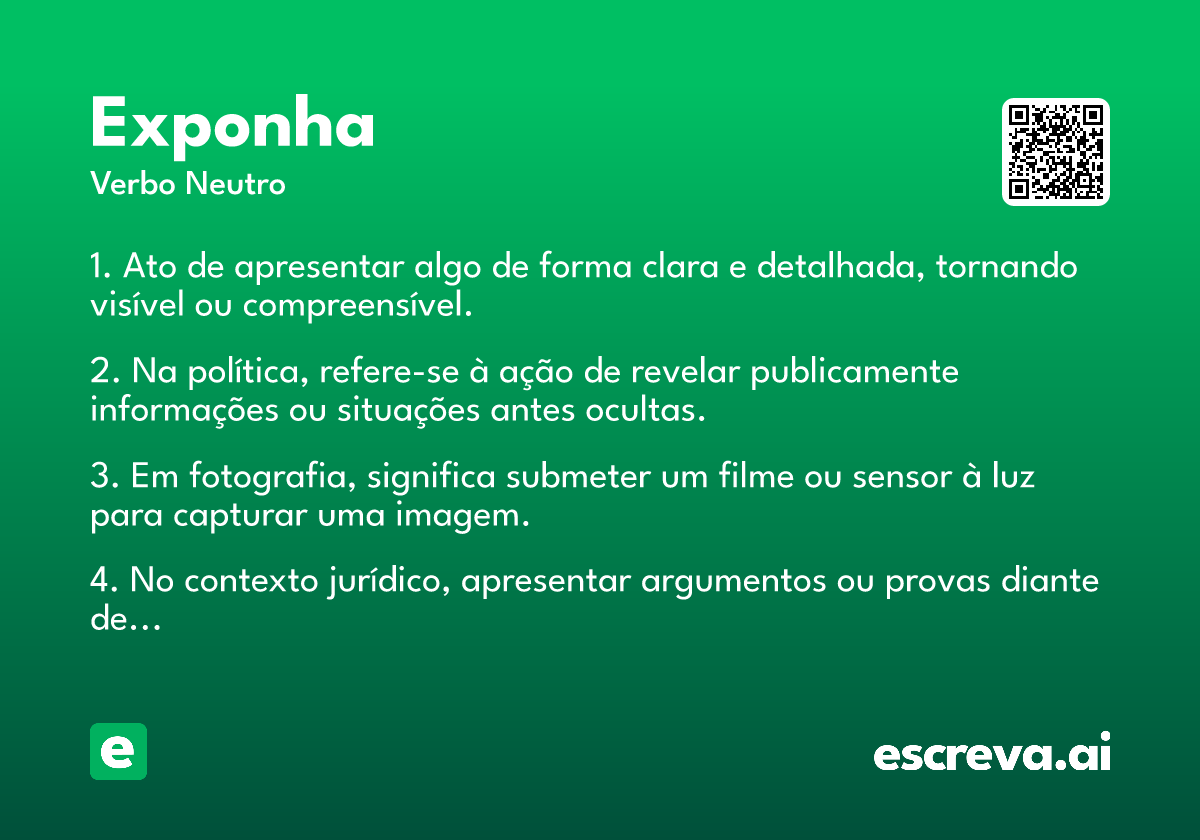 Exponha
Verbo Neutro

1. Ato de apresentar algo de forma clara e detalhada, tornando visível ou compreensível.

2. Na política, refere-se à ação de revelar publicamente informações ou situações antes ocultas.

3. Em fotografia, significa submeter um filme ou sensor à luz para capturar uma imagem.

4. No contexto jurídico, apresentar argumentos ou provas diante de...

e

escreva.ai